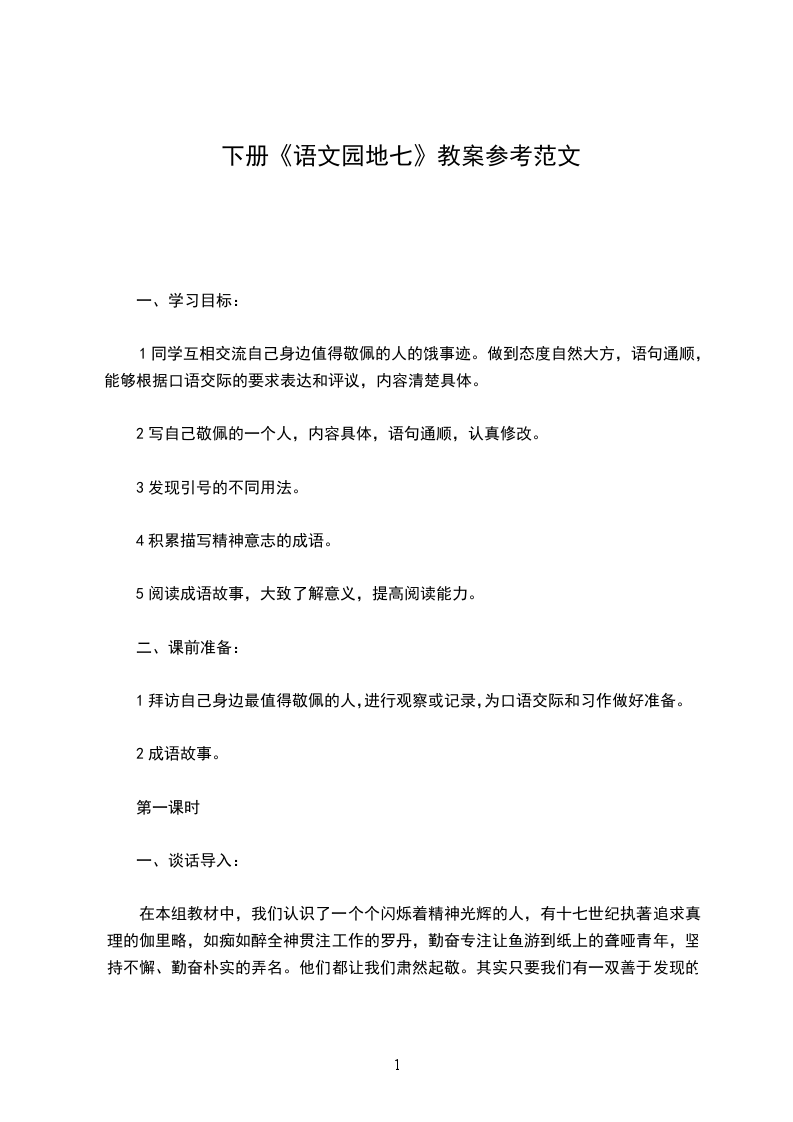 下册《语文园地七》教案参考范文

一、学习目标：

1同学互相交流自己身边值得敬佩的人的饿事迹。做到态度自然大方，语句通顺，能够根据口语交际的要求表达和评议，内容清楚具体。

2写自己敬佩的一个人，内容具体，语句通顺，认真修改。

3发现引号的不同用法。

4积累描写精神意志的成语。

5阅读成语故事，大致了解意义，提高阅读能力。

二、课前准备：

1拜访自己身边最值得敬佩的人，进行观察或记录，为口语交际和习作做好准备。

2成语故事。

第一课时

一、谈话导入：

在本组教材中，我们认识了一个个闪烁着精神光辉的人，有十七世纪执著追求真理的伽里略，如痴如醉全神贯注工作的罗丹，勤奋专注让鱼游到纸上的聋哑青年，坚持不懈、勤奋朴实的弄名。他们都让我们肃然起敬。其实只要我们有一双善于发现的

1